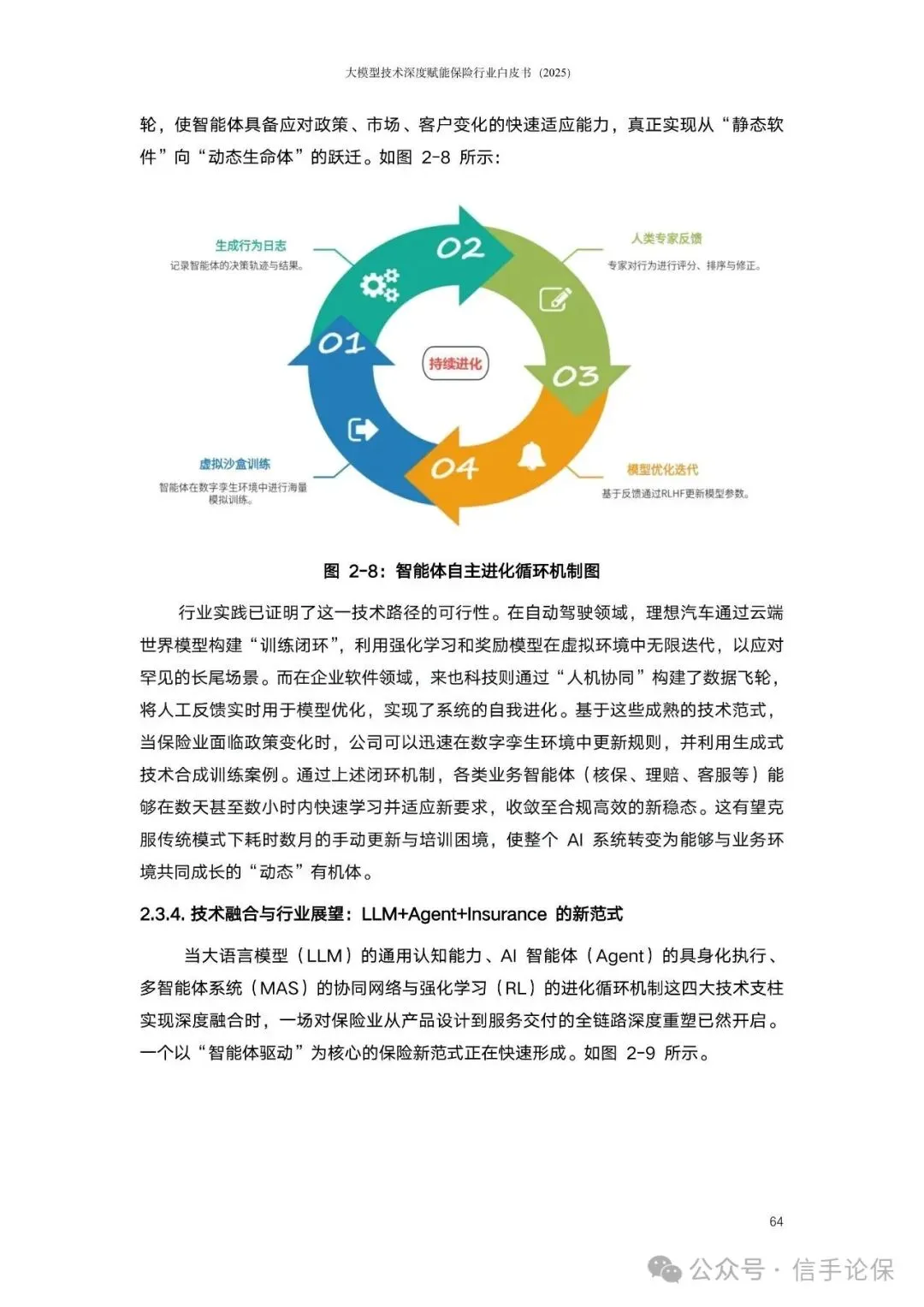 大模型技术深度赋能保险行业白皮书（2025）

轮，使智能体具备应对政策、市场、客户变化的快速适应能力，真正实现从“静态软件”向“动态生命体”的跃迁。如图 2-8 所示：

生成行为日志
记录智能体的决策轨迹与结果。

02

人类专家反馈
专家对行为进行评分、排序与修正。

01

持续进化

03

虚拟沙盒训练
智能体在数字孪生环境中进行海量模拟训练。

04

模型优化迭代
基于反馈通过RLHF更新模型参数。

图 2-8：智能体自主进化循环机制图

行业实践已证明了这一技术路径的可行性。在自动驾驶领域，理想汽车通过云端世界模型构建“训练闭环”，利用强化学习和奖励模型在虚拟环境中无限迭代，以应对罕见的长尾场景。而在企业软件领域，来也科技则通过“人机协同”构建了数据飞轮，将人工反馈实时用于模型优化，实现了系统的自我进化。基于这些成熟的技术范式，当保险业面临政策变化时，公司可以迅速在数字孪生环境中更新规则，并利用生成式技术合成训练案例。通过上述闭环机制，各类业务智能体（核保、理赔、客服等）能够在数天甚至数小时内快速学习并适应新要求，收敛至合规高效的新稳态。这有望克服传统模式下耗时数月的手动更新与培训困境，使整个 AI 系统转变为能够与业务环境共同成长的“动态”有机体。

2.3.4. 技术融合与行业展望：LLM+Agent+Insurance 的新范式

当大语言模型（LLM）的通用认知能力、AI 智能体（Agent）的具身化执行、多智能体系统（MAS）的协同网络与强化学习（RL）的进化循环机制这四大技术支柱实现深度融合时，一场对保险业从产品设计到服务交付的全链路深度重塑已然开启。一个以“智能体驱动”为核心的保险新范式正在快速形成。如图 2-9 所示。

64

公众号 · 信手论保